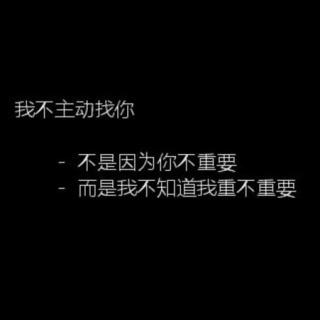 我不主动找你

- 不是因为你不重要
- 而是我不知道我重不重要